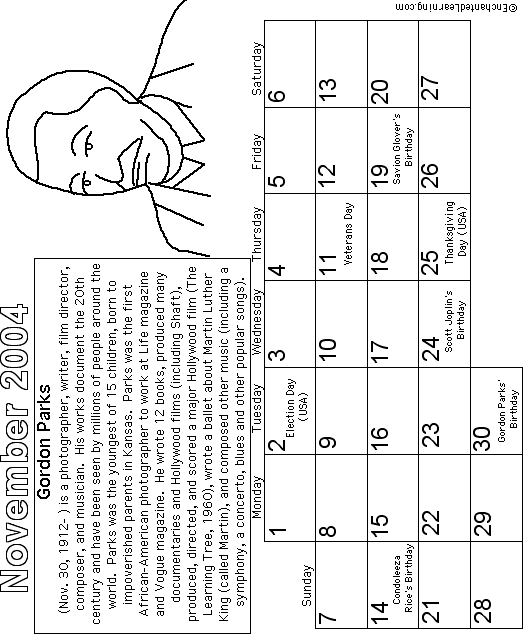 November 2004

Gordon Parks

(Nov. 30, 1912- ) is a photographer, writer, film director, composer, and musician. His works document the 20th century and have been seen by millions of people around the world. Parks was the youngest of 15 children, born to impoverished parents in Kansas. Parks was the first African-American photographer to work at Life magazine and Vogue magazine. He wrote 12 books, produced many documentaries and Hollywood films (including Shaft), produced, directed, and scored a major Hollywood film (The Learning Tree, 1960), wrote a ballet about Martin Luther King (called Martin), and composed other music (including a symphony, a concerto, blues and other popular songs).

| Sunday | Monday | Tuesday | Wednesday | Thursday | Friday | Saturday |
|---|---|---|---|---|---|---|
| | 1 | 2 Election Day (USA) | 3 | 4 | 5 | 6 |
| 7 | 8 | 9 | 10 | 11 Veterans Day | 12 | 13 |
| 14 Condoleeza Rice's Birthday | 15 | 16 | 17 | 18 | 19 Savion Glover's Birthday | 20 |
| 21 | 22 | 23 | 24 Scott Joplin's Birthday | 25 Thanksgiving Day (USA) | 26 | 27 |
| 28 | 29 | 30 Gordon Parks' Birthday | | | | |

©EnchantedLearning.com